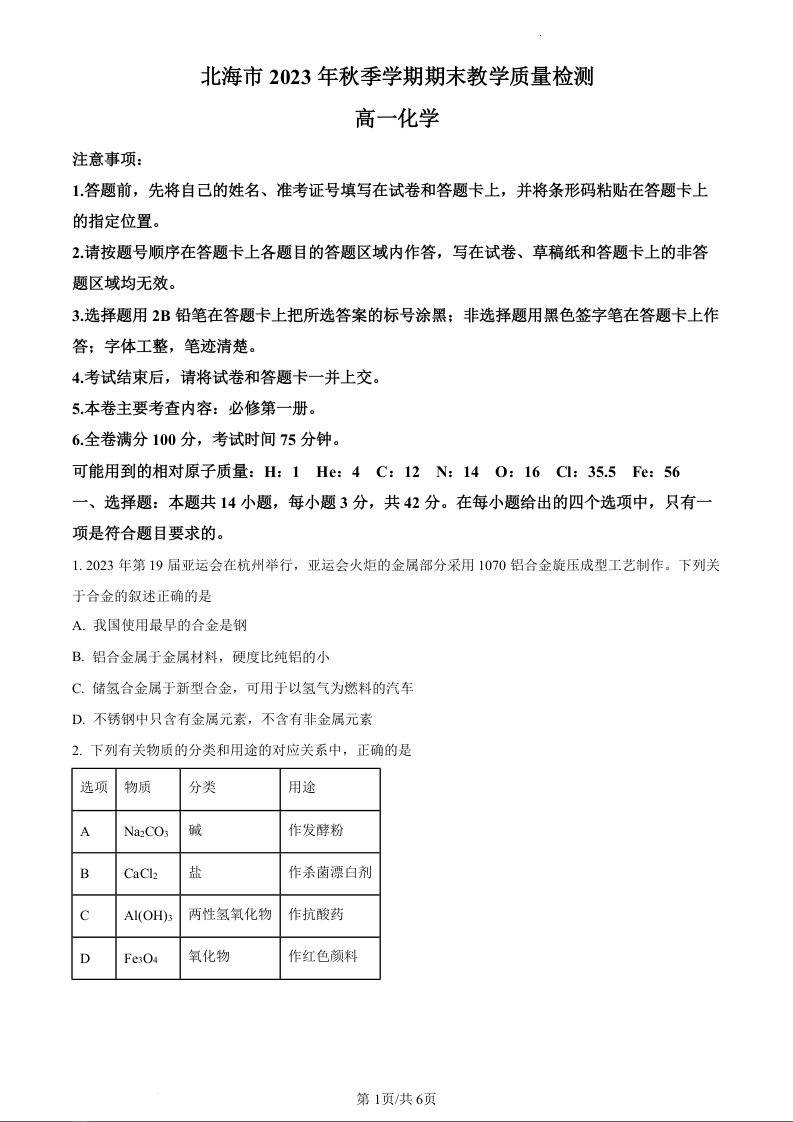 北海市 2023 年秋季学期期末教学质量检测

高一化学

注意事项：

1.答题前，先将自己的姓名、准考证号填写在试卷和答题卡上，并将条形码粘贴在答题卡上的指定位置。

2.请按题号顺序在答题卡上各题目的答题区域内作答，写在试卷、草稿纸和答题卡上的非答题区域均无效。

3.选择题用 2B 铅笔在答题卡上把所选答案的标号涂黑；非选择题用黑色签字笔在答题卡上作答；字体工整，笔迹清楚。

4.考试结束后，请将试卷和答题卡一并上交。

5.本卷主要考查内容：必修第一册。

6.全卷满分 100 分，考试时间 75 分钟。

可能用到的相对原子质量：H：1 He：4 C：12 N：14 O：16 Cl：35.5 Fe：56

一、选择题：本题共 14 小题，每小题 3 分，共 42 分。在每小题给出的四个选项中，只有一项是符合题目要求的。

1. 2023 年第 19 届亚运会在杭州举行，亚运会火炬的金属部分采用 1070 铝合金旋压成型工艺制作。下列关于合金的叙述正确的是

A. 我国使用最早的合金是钢

B. 铝合金属于金属材料，硬度比纯铝的小

C. 储氢合金属于新型合金，可用于以氢气为燃料的汽车

D. 不锈钢中只含有金属元素，不含有非金属元素

2. 下列有关物质的分类和用途的对应关系中，正确的是

| 选项 | 物质 | 分类 | 用途 |
|---|---|---|---|
| A | $Na_2CO_3$ | 碱 | 作发酵粉 |
| B | $CaCl_2$ | 盐 | 作杀菌漂白剂 |
| C | $Al(OH)_3$ | 两性氢氧化物 | 作抗酸药 |
| D | $Fe_3O_4$ | 氧化物 | 作红色颜料 |

第 1页/共 6页